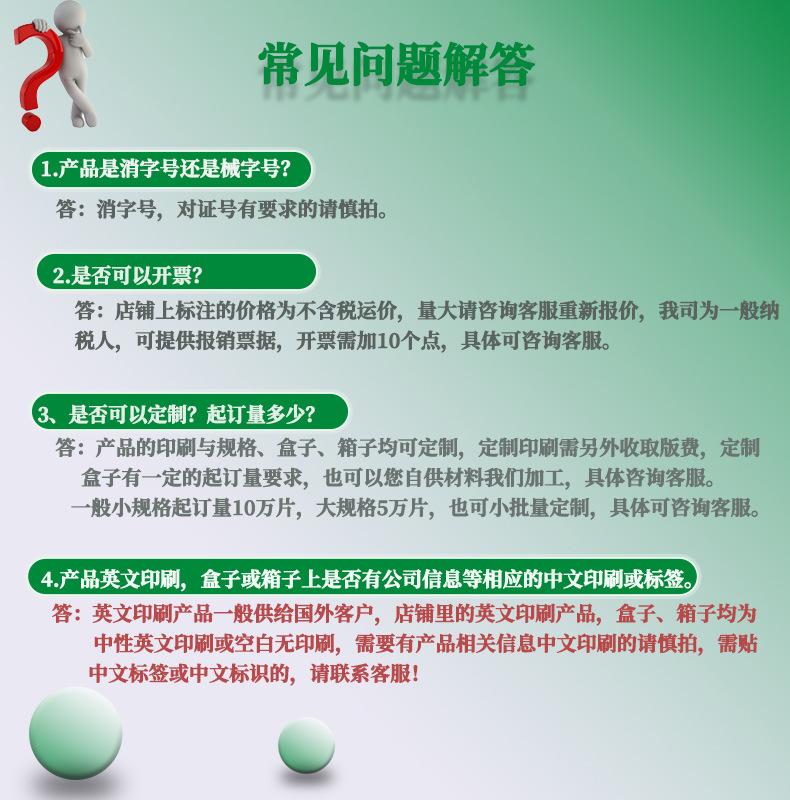 常见问题解答

1.产品是消字号还是械字号?

答：消字号，对证号有要求的请慎拍。

2.是否可以开票?

答：店铺上标注的价格为不含税运价，量大请咨询客服重新报价，我司为一般纳税人，可提供报销票据，开票需加10个点，具体可咨询客服。

3、是否可以定制？起订量多少?

答：产品的印刷与规格、盒子、箱子均可定制，定制印刷需另外收取版费，定制盒子有一定的起订量要求，也可以您自供材料我们加工，具体咨询客服。

一般小规格起订量10万片，大规格5万片，也可小批量定制，具体可咨询客服。

4.产品英文印刷，盒子或箱子上是否有公司信息等相应的中文印刷或标签。

答：英文印刷产品一般供给国外客户，店铺里的英文印刷产品，盒子、箱子均为中性英文印刷或空白无印刷，需要有产品相关信息中文印刷的请慎拍，需贴中文标签或中文标识的，请联系客服！